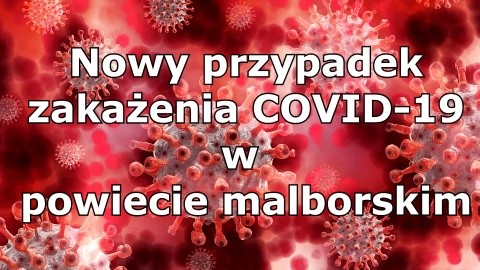 Nowy przypadek zakażenia COVID-19 w powiecie malborskim